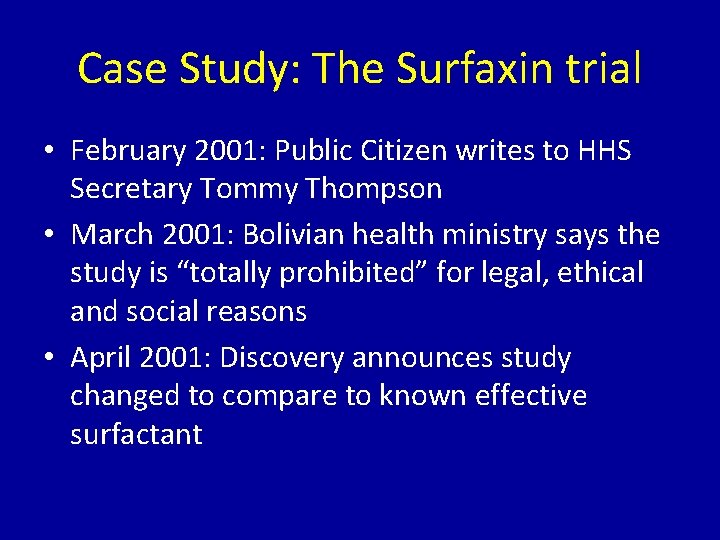 Case Study: The Surfaxin trial

• February 2001: Public Citizen writes to HHS Secretary Tommy Thompson

• March 2001: Bolivian health ministry says the study is “totally prohibited” for legal, ethical and social reasons

• April 2001: Discovery announces study changed to compare to known effective surfactant